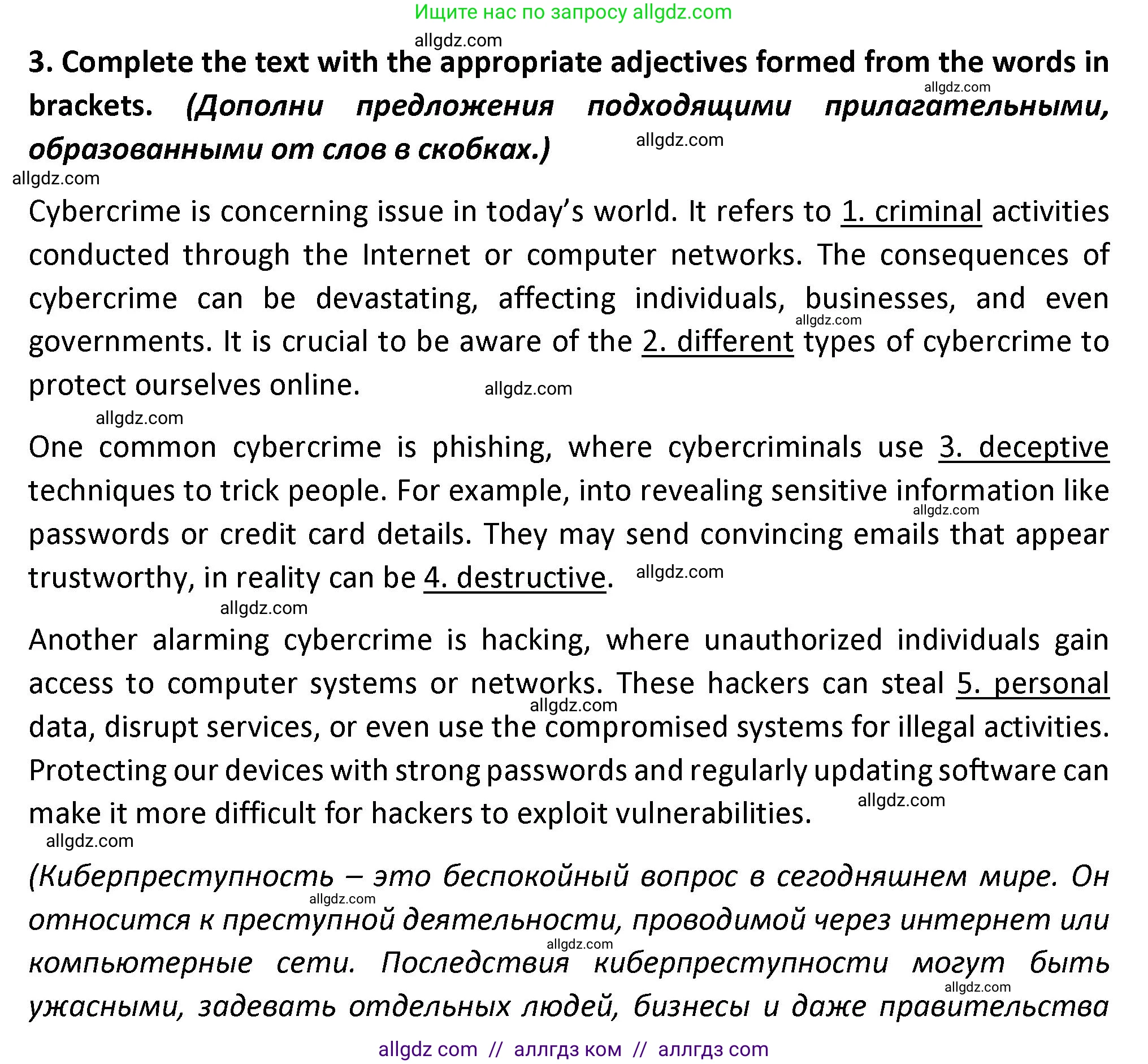 Ищите нас по запросу allgdz.com

allgdz.com

3. Complete the text with the appropriate adjectives formed from the words in brackets. (Дополни предложения подходящими прилагательными, образованными от слов в скобках.)

allgdz.com

allgdz.com

allgdz.com

Cybercrime is concerning issue in today's world. It refers to 1. criminal activities conducted through the Internet or computer networks. The consequences of cybercrime can be devastating, affecting individuals, businesses, and even governments. It is crucial to be aware of the 2. different types of cybercrime to protect ourselves online.

allgdz.com

allgdz.com

allgdz.com

One common cybercrime is phishing, where cybercriminals use 3. deceptive techniques to trick people. For example, into revealing sensitive information like passwords or credit card details. They may send convincing emails that appear trustworthy, in reality can be 4. destructive.

allgdz.com

allgdz.com

allgdz.com

Another alarming cybercrime is hacking, where unauthorized individuals gain access to computer systems or networks. These hackers can steal 5. personal data, disrupt services, or even use the compromised systems for illegal activities. Protecting our devices with strong passwords and regularly updating software can make it more difficult for hackers to exploit vulnerabilities.

allgdz.com

allgdz.com

allgdz.com

(Киберпреступность – это беспокойный вопрос в сегодняшнем мире. Он относится к преступной деятельности, проводимой через интернет или компьютерные сети. Последствия киберпреступности могут быть ужасными, задевать отдельных людей, бизнесы и даже правительства

allgdz.com

allgdz.com

allgdz.com

allgdz com // аллгдз ком // аллгдз com